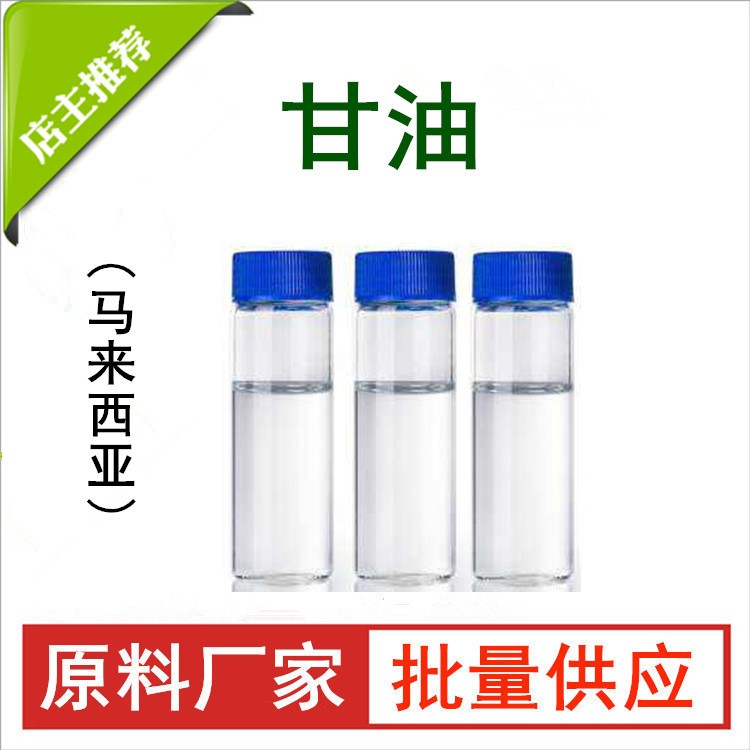 店主推荐

甘油

（马来西亚）

原料厂家 批量供应